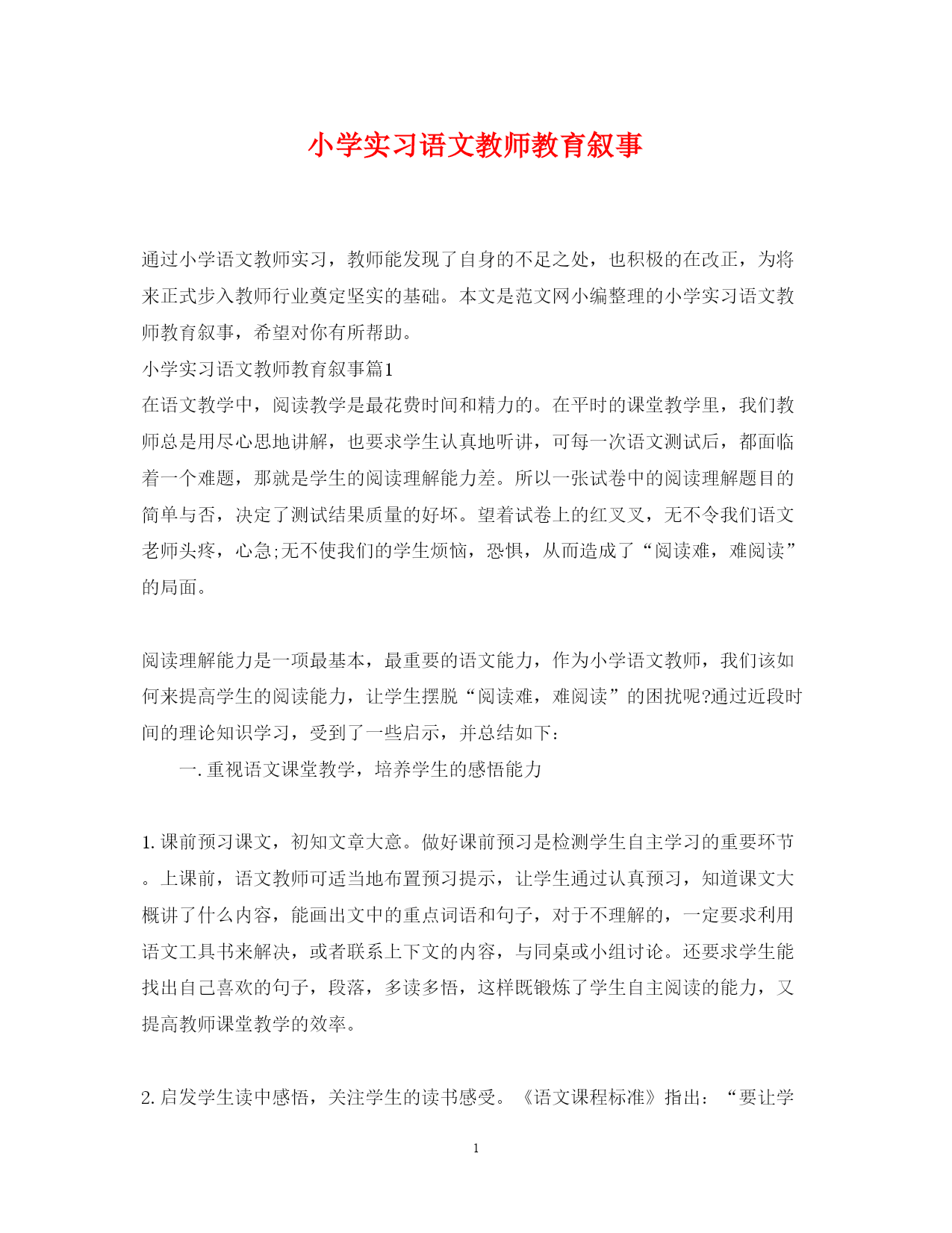 小学实习语文教师教育叙事

通过小学语文教师实习，教师能发现了自身的不足之处，也积极的在改正，为将来正式步入教师行业奠定坚实的基础。本文是范文网小编整理的小学实习语文教师教育叙事，希望对你有所帮助。

小学实习语文教师教育叙事篇1

在语文教学中，阅读教学是最花费时间和精力的。在平时的课堂教学里，我们教师总是用尽心思地讲解，也要求学生认真地听讲，可每一次语文测试后，都面临着一个难题，那就是学生的阅读理解能力差。所以一张试卷中的阅读理解题目的简单与否，决定了测试结果质量的好坏。望着试卷上的红叉叉，无不令我们语文老师头疼，心急;无不使我们的学生烦恼，恐惧，从而造成了“阅读难，难阅读”的局面。

阅读理解能力是一项最基本，最重要的语文能力，作为小学语文教师，我们该如何来提高学生的阅读能力，让学生摆脱“阅读难，难阅读”的困扰呢?通过近段时间的理论知识学习，受到了一些启示，并总结如下：

一. 重视语文课堂教学，培养学生的感悟能力

1. 课前预习课文，初知文章大意。做好课前预习是检测学生自主学习的重要环节。上课前，语文教师可适当地布置预习提示，让学生通过认真预习，知道课文大概讲了什么内容，能画出文中的重点词语和句子，对于不理解的，一定要求利用语文工具书来解决，或者联系上下文的内容，与同桌或小组讨论。还要求学生能找出自己喜欢的句子，段落，多读多悟，这样既锻炼了学生自主阅读的能力，又提高教师课堂教学的效率。

2. 启发学生读中感悟，关注学生的读书感受。《语文课程标准》指出：“要让学

1